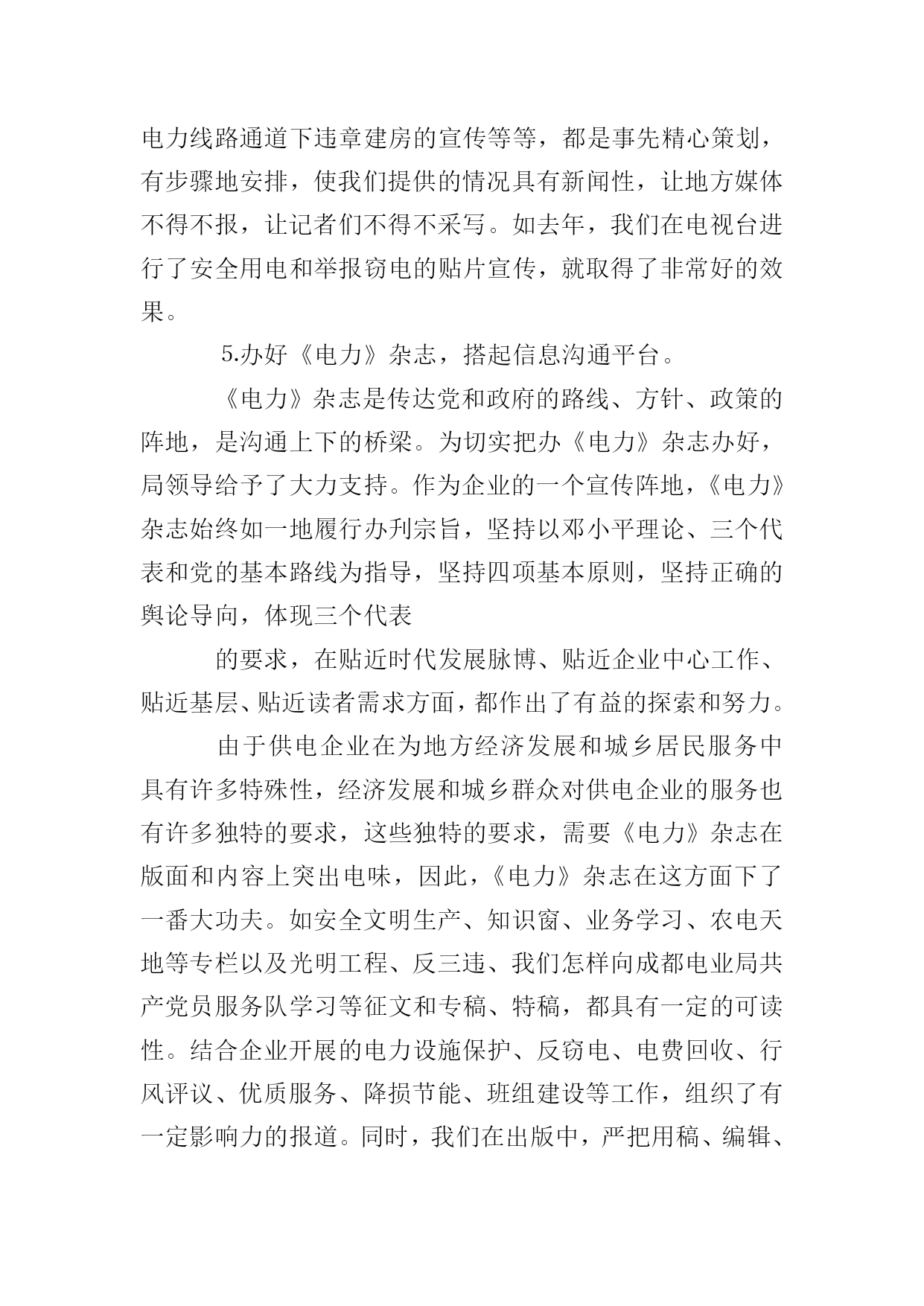 电力线路通道下违章建房的宣传等等，都是事先精心策划，有步骤地安排，使我们提供的情况具有新闻性，让地方媒体不得不报，让记者们不得不采写。如去年，我们在电视台进行了安全用电和举报窃电的贴片宣传，就取得了非常好的效果。

5.办好《电力》杂志，搭起信息沟通平台。

《电力》杂志是传达党和政府的路线、方针、政策的阵地，是沟通上下的桥梁。为切实把办《电力》杂志办好，局领导给予了大力支持。作为企业的一个宣传阵地，《电力》杂志始终如一地履行办刊宗旨，坚持以邓小平理论、三个代表和党的基本路线为指导，坚持四项基本原则，坚持正确的舆论导向，体现三个代表

的要求，在贴近时代发展脉博、贴近企业中心工作、贴近基层、贴近读者需求方面，都作出了有益的探索和努力。

由于供电企业在为地方经济发展和城乡居民服务中具有许多特殊性，经济发展和城乡群众对供电企业的服务也有许多独特的要求，这些独特的要求，需要《电力》杂志在版面和内容上突出电味，因此，《电力》杂志在这方面下了一番大功夫。如安全文明生产、知识窗、业务学习、农电天地等专栏以及光明工程、反三违、我们怎样向成都电业局共产党员服务队学习等征文和专稿、特稿，都具有一定的可读性。结合企业开展的电力设施保护、反窃电、电费回收、行风评议、优质服务、降损节能、班组建设等工作，组织了有一定影响力的报道。同时，我们在出版中，严把用稿、编辑、